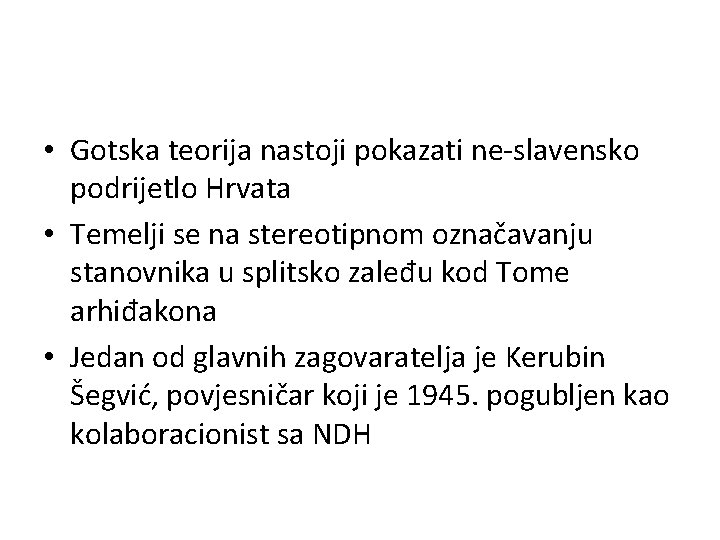 • Gotska teorija nastoji pokazati ne-slavensko podrijetlo Hrvata
• Temelji se na stereotipnom označavanju stanovnika u splitsko zaleđu kod Tome arhiđakona
• Jedan od glavnih zagovaratelja je Kerubin Šegvić, povjesničar koji je 1945. pogubljen kao kolaboracionist sa NDH